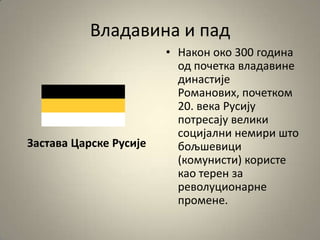 Владавина и пад

Застава Царске Русије

• Након око 300 година од почетка владавине династије Романових, почетком 20. века Русију потресају велики социјални немири што бољшевици (комунисти) користе као терен за револуционарне промене.